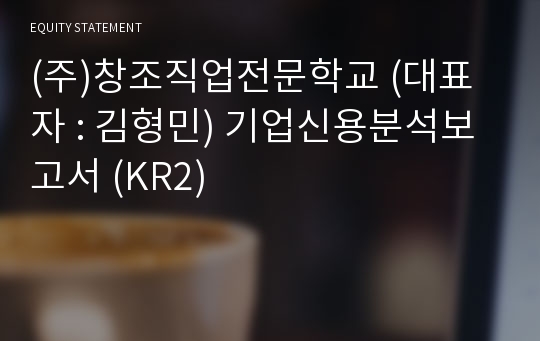 EQUITY STATEMENT

(주)창조직업전문학교 (대표자 : 김형민) 기업신용분석보고서 (KR2)